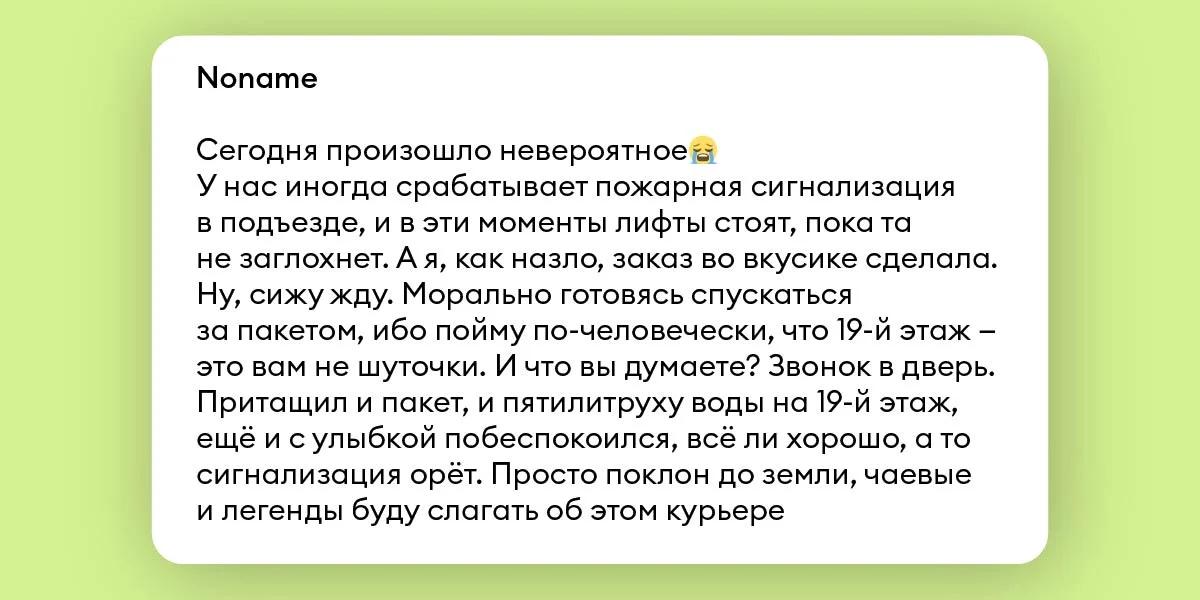 Noname

Сегодня произошло невероятное😭
У нас иногда срабатывает пожарная сигнализация в подъезде, и в эти моменты лифты стоят, пока та не заглохнет. А я, как назло, заказ во вкусике сделала. Ну, сижу жду. Морально готовясь спускаться за пакетом, ибо пойму по-человечески, что 19-й этаж – это вам не шуточки. И что вы думаете? Звонок в дверь. Притащил и пакет, и пятилитруху воды на 19-й этаж, ещё и с улыбкой побеспокоился, всё ли хорошо, а то сигнализация орёт. Просто поклон до земли, чаевые и легенды буду слагать об этом курьере